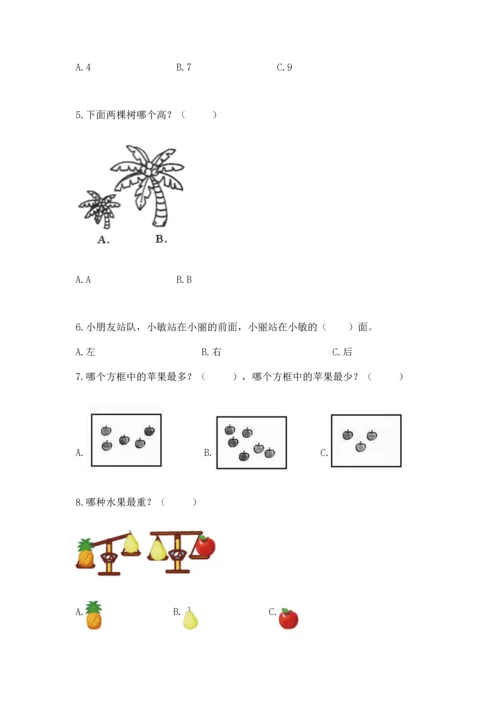 A. 4　　B. 7　　C. 9

5. 下面两棵树哪个高？（　　）

A.　　B.

A. A　　B. B

6. 小朋友站队，小敏站在小丽的前面，小丽站在小敏的（　　）面。

A. 左　　B. 右　　C. 后

7. 哪个方框中的苹果最多？（　　），哪个方框中的苹果最少？（　　）

A.　　B.　　C.

8. 哪种水果最重？（　　）

A.　　B.　　C.